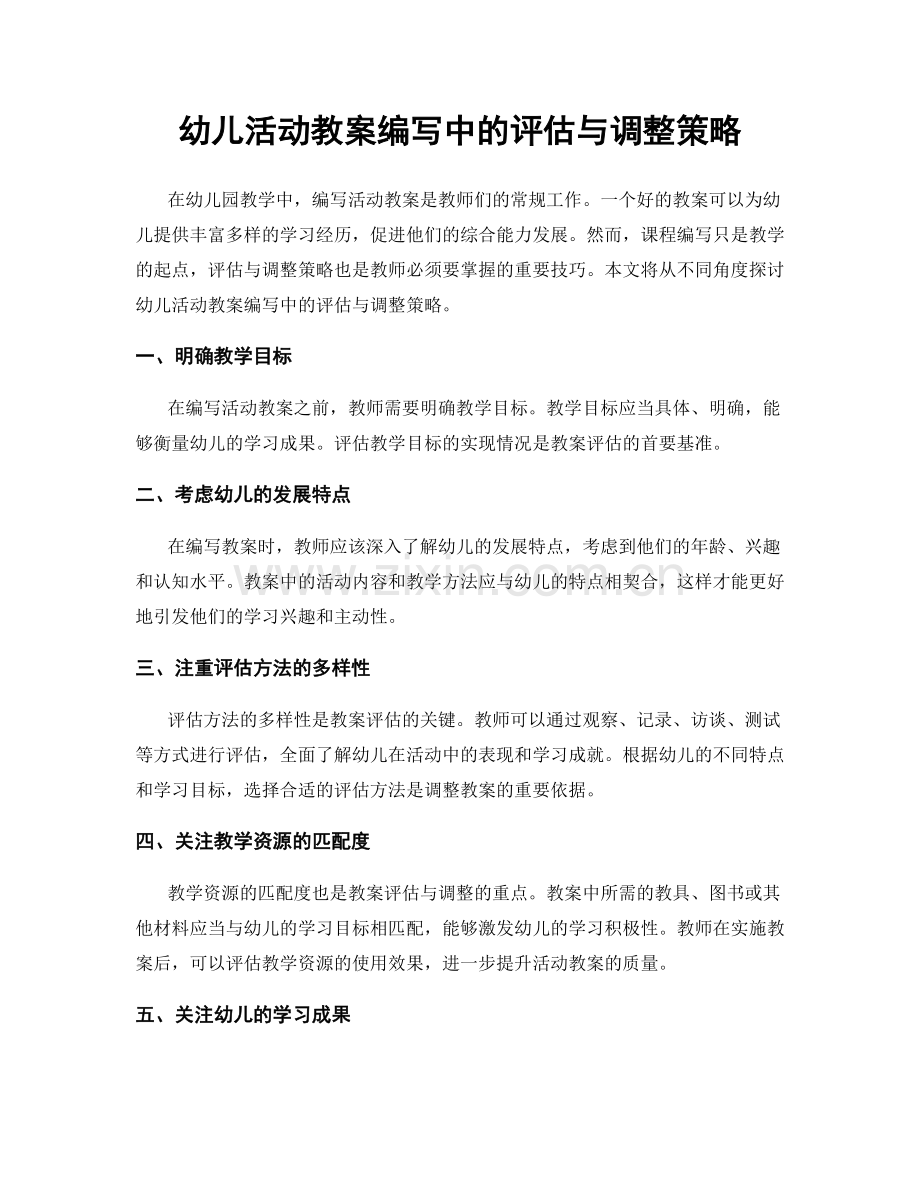 幼儿活动教案编写中的评估与调整策略

在幼儿园教学中，编写活动教案是教师们的常规工作。一个好的教案可以为幼儿提供丰富多样的学习经历，促进他们的综合能力发展。然而，课程编写只是教学的起点，评估与调整策略也是教师必须要掌握的重要技巧。本文将从不同角度探讨幼儿活动教案编写中的评估与调整策略。

一、明确教学目标

在编写活动教案之前，教师需要明确教学目标。教学目标应当具体、明确，能够衡量幼儿的学习成果。评估教学目标的实现情况是教案评估的首要基准。

二、考虑幼儿的发展特点

在编写教案时，教师应该深入了解幼儿的发展特点，考虑到他们的年龄、兴趣和认知水平。教案中的活动内容和教学方法应与幼儿的特点相契合，这样才能更好地引发他们的学习兴趣和主动性。

三、注重评估方法的多样性

评估方法的多样性是教案评估的关键。教师可以通过观察、记录、访谈、测试等方式进行评估，全面了解幼儿在活动中的表现和学习成就。根据幼儿的不同特点和学习目标，选择合适的评估方法是调整教案的重要依据。

四、关注教学资源的匹配度

教学资源的匹配度也是教案评估与调整的重点。教案中所需的教具、图书或其他材料应当与幼儿的学习目标相匹配，能够激发幼儿的学习积极性。教师在实施教案后，可以评估教学资源的使用效果，进一步提升活动教案的质量。

五、关注幼儿的学习成果

www.zixin.com.cn